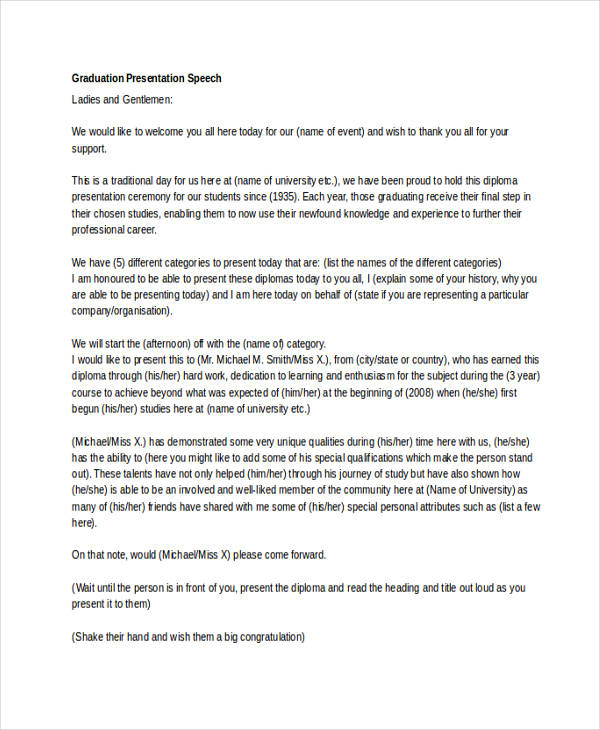 Graduation Presentation Speech

Ladies and Gentlemen:

We would like to welcome you all here today for our (name of event) and wish to thank you all for your support.

This is a traditional day for us here at (name of university etc.), we have been proud to hold this diploma presentation ceremony for our students since (1935). Each year, those graduating receive their final step in their chosen studies, enabling them to now use their newfound knowledge and experience to further their professional career.

We have (5) different categories to present today that are: (list the names of the different categories)
I am honoured to be able to present these diplomas today to you all, I (explain some of your history, why you are able to be presenting today) and I am here today on behalf of (state if you are representing a particular company/organisation).

We will start the (afternoon) off with the (name of) category.
I would like to present this to (Mr. Michael M. Smith/Miss X.), from (city/state or country), who has earned this diploma through (his/her) hard work, dedication to learning and enthusiasm for the subject during the (3 year) course to achieve beyond what was expected of (him/her) at the beginning of (2008) when (he/she) first begun (his/her) studies here at (name of university etc.)

(Michael/Miss X.) has demonstrated some very unique qualities during (his/her) time here with us, (he/she) has the ability to (here you might like to add some of his special qualifications which make the person stand out). These talents have not only helped (him/her) through his journey of study but have also shown how (he/she) is able to be an involved and well-liked member of the community here at (Name of University) as many of (his/her) friends have shared with me some of (his/her) special personal attributes such as (list a few here).

On that note, would (Michael/Miss X) please come forward.

(Wait until the person is in front of you, present the diploma and read the heading and title out loud as you present it to them)

(Shake their hand and wish them a big congratulation)